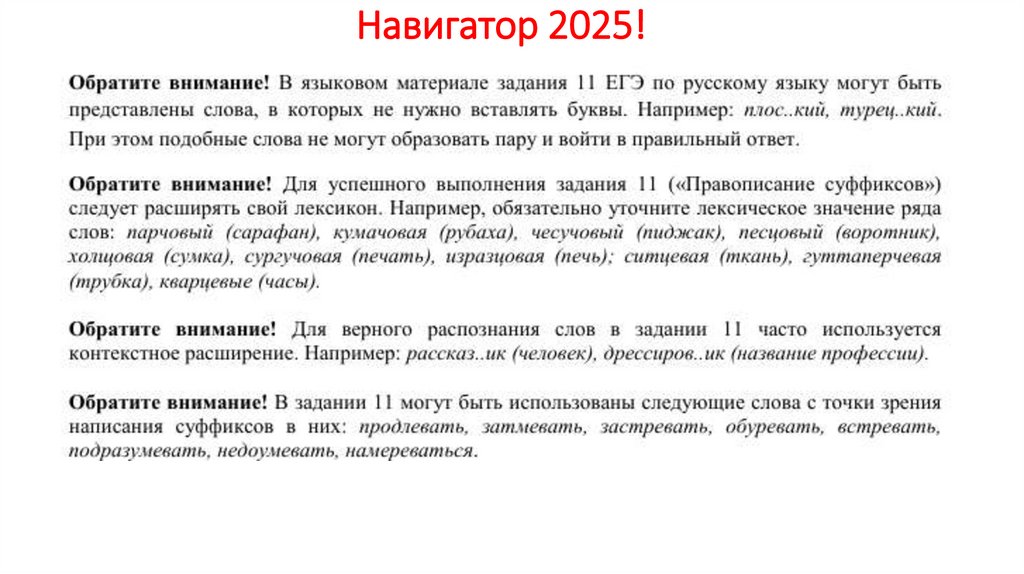 Навигатор 2025!

Обратите внимание! В языковом материале задания 11 ЕГЭ по русскому языку могут быть представлены слова, в которых не нужно вставлять буквы. Например: плос..кий, турец..кий. При этом подобные слова не могут образовать пару и войти в правильный ответ.

Обратите внимание! Для успешного выполнения задания 11 («Правописание суффиксов») следует расширять свой лексикон. Например, обязательно уточните лексическое значение ряда слов: парчовый (сарафан), кумачовая (рубаха), чесучовый (пиджак), песцовый (воротник), холщовая (сумка), сургучовая (печать), изразцовая (печь); ситцевая (ткань), гуттаперчевая (трубка), кварцевые (часы).

Обратите внимание! Для верного распознания слов в задании 11 часто используется контекстное расширение. Например: рассказ..ик (человек), дрессиров..ик (название профессии).

Обратите внимание! В задании 11 могут быть использованы следующие слова с точки зрения написания суффиксов в них: продлевать, затмевать, застревать, обуревать, встревать, подразумевать, недоумевать, намереваться.